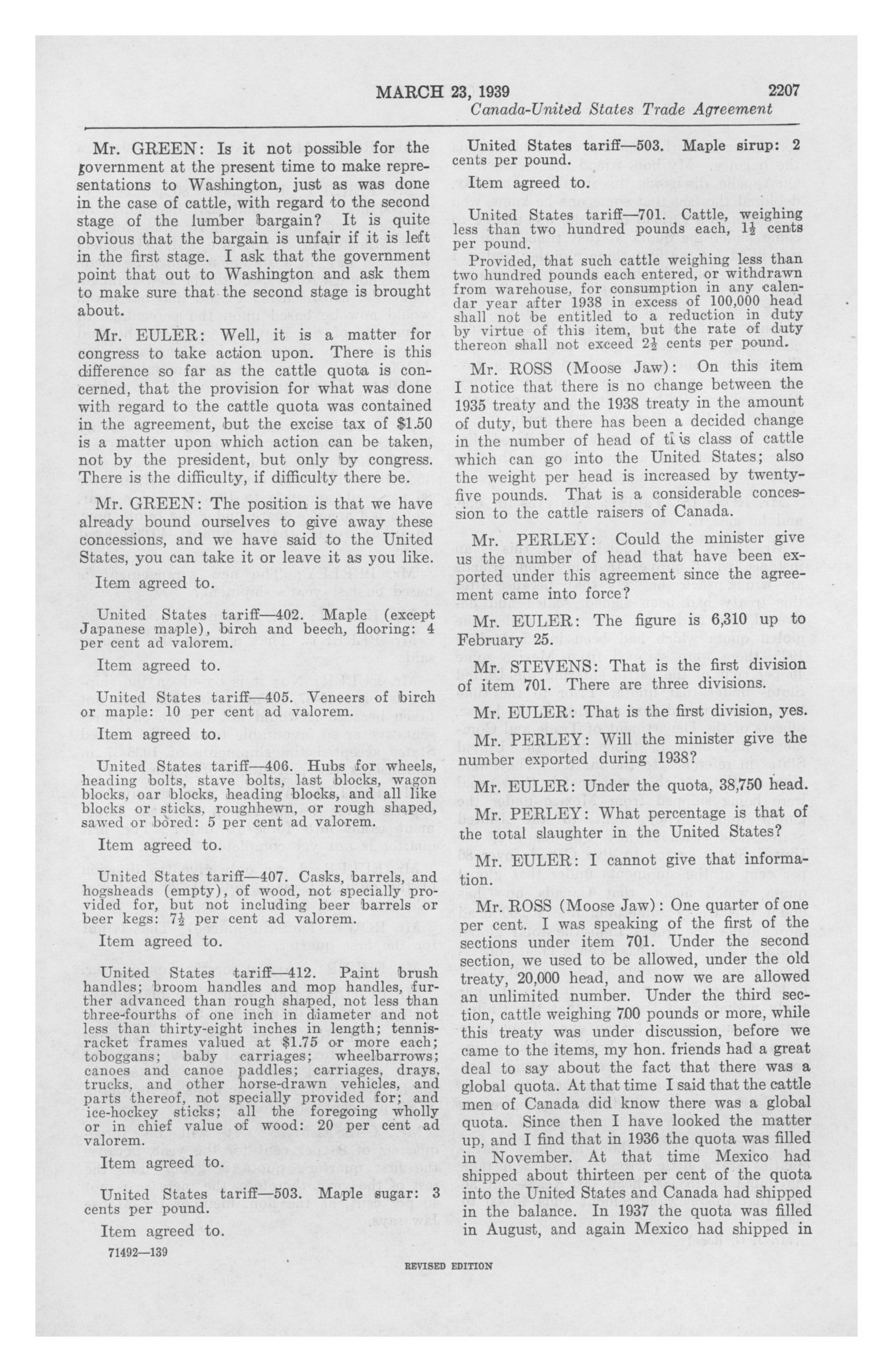 MARCH 23, 1939 2207
Canada-United States Trade Agreement

Mr. GREEN: Is it not possible for the government at the present time to make representations to Washington, just as was done in the case of cattle, with regard to the second stage of the lumber bargain? It is quite obvious that the bargain is unfair if it is left in the first stage. I ask that the government point that out to Washington and ask them to make sure that the second stage is brought about.

Mr. EULER: Well, it is a matter for congress to take action upon. There is this difference so far as the cattle quota is concerned, that the provision for what was done with regard to the cattle quota was contained in the agreement, but the excise tax of $1.50 is a matter upon which action can be taken, not by the president, but only by congress. There is the difficulty, if difficulty there be.

Mr. GREEN: The position is that we have already bound ourselves to give away these concessions, and we have said to the United States, you can take it or leave it as you like.

Item agreed to.

United States tariff—402. Maple (except Japanese maple), birch and beech, flooring: 4 per cent ad valorem.

Item agreed to.

United States tariff—405. Veneers of birch or maple: 10 per cent ad valorem.

Item agreed to.

United States tariff—406. Hubs for wheels, heading bolts, stave bolts, last blocks, wagon blocks, oar blocks, heading blocks, and all like blocks or sticks, roughhewn, or rough shaped, sawed or bored: 5 per cent ad valorem.

Item agreed to.

United States tariff—407. Casks, barrels, and hogsheads (empty), of wood, not specially provided for, but not including beer barrels or beer kegs: $7\frac{1}{2}$ per cent ad valorem.

Item agreed to.

United States tariff—412. Paint brush handles; broom handles and mop handles, further advanced than rough shaped, not less than three-fourths of one inch in diameter and not less than thirty-eight inches in length; tennis-racket frames valued at $1.75 or more each; toboggans; baby carriages; wheelbarrows; canoes and canoe paddles; carriages, drays, trucks, and other horse-drawn vehicles, and parts thereof, not specially provided for; and ice-hockey sticks; all the foregoing wholly or in chief value of wood: 20 per cent ad valorem.

Item agreed to.

United States tariff—503. Maple sugar: 3 cents per pound.

Item agreed to.

71492—139

United States tariff—503. Maple sirup: 2 cents per pound.

Item agreed to.

United States tariff—701. Cattle, weighing less than two hundred pounds each, $1\frac{1}{2}$ cents per pound.

Provided, that such cattle weighing less than two hundred pounds each entered, or withdrawn from warehouse, for consumption in any calendar year after 1938 in excess of 100,000 head shall not be entitled to a reduction in duty by virtue of this item, but the rate of duty thereon shall not exceed $2\frac{1}{2}$ cents per pound.

Mr. ROSS (Moose Jaw): On this item I notice that there is no change between the 1935 treaty and the 1938 treaty in the amount of duty, but there has been a decided change in the number of head of this class of cattle which can go into the United States; also the weight per head is increased by twenty-five pounds. That is a considerable concession to the cattle raisers of Canada.

Mr. PERLEY: Could the minister give us the number of head that have been exported under this agreement since the agreement came into force?

Mr. EULER: The figure is 6,310 up to February 25.

Mr. STEVENS: That is the first division of item 701. There are three divisions.

Mr. EULER: That is the first division, yes.

Mr. PERLEY: Will the minister give the number exported during 1938?

Mr. EULER: Under the quota, 38,750 head.

Mr. PERLEY: What percentage is that of the total slaughter in the United States?

Mr. EULER: I cannot give that information.

Mr. ROSS (Moose Jaw): One quarter of one per cent. I was speaking of the first of the sections under item 701. Under the second section, we used to be allowed, under the old treaty, 20,000 head, and now we are allowed an unlimited number. Under the third section, cattle weighing 700 pounds or more, while this treaty was under discussion, before we came to the items, my hon. friends had a great deal to say about the fact that there was a global quota. At that time I said that the cattle men of Canada did know there was a global quota. Since then I have looked the matter up, and I find that in 1936 the quota was filled in November. At that time Mexico had shipped about thirteen per cent of the quota into the United States and Canada had shipped in the balance. In 1937 the quota was filled in August, and again Mexico had shipped in

REVISED EDITION